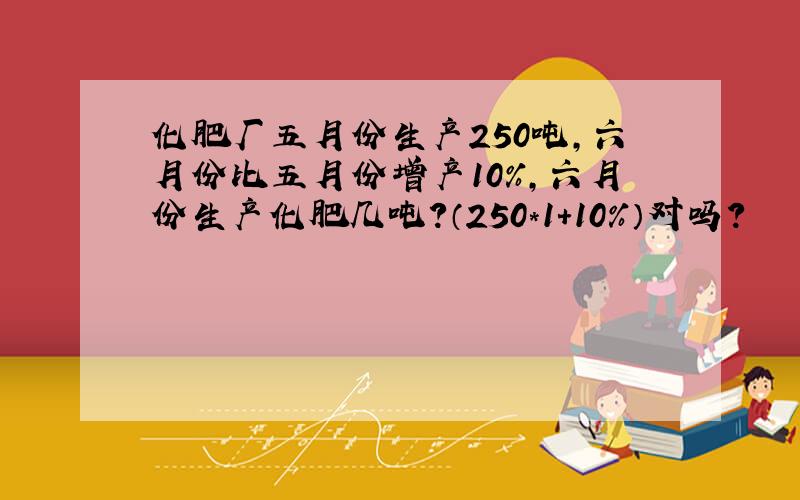 化肥厂五月份生产250吨，六月份比五月份增产10%，六月份生产化肥几吨？（250*1+10%）对吗？